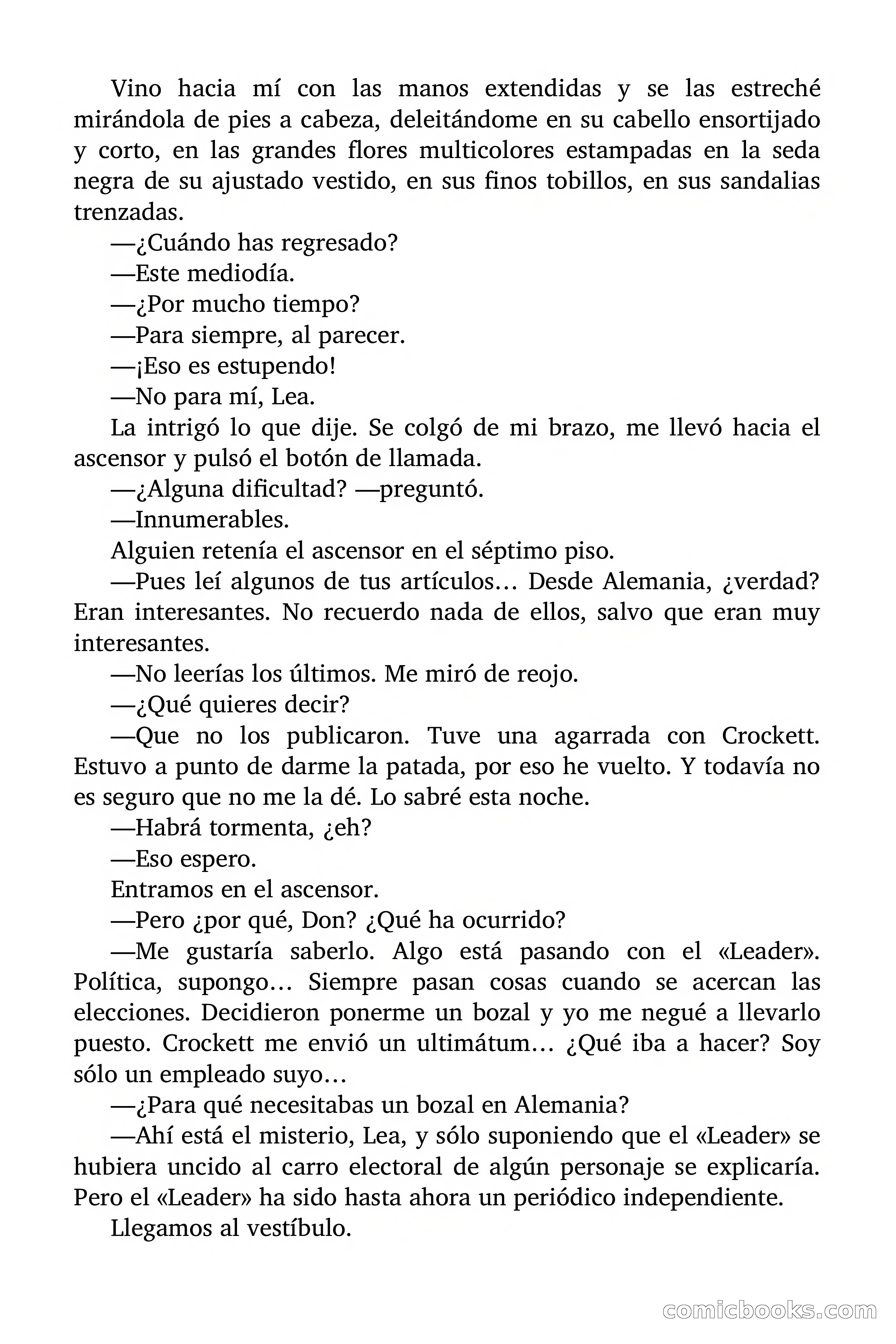 Vino hacia mí con las manos extendidas y se las estreché mirándola de pies a cabeza, deleitándome en su cabello ensortijado y corto, en las grandes flores multicolores estampadas en la seda negra de su ajustado vestido, en sus finos tobillos, en sus sandalias trenzadas.

—¿Cuándo has regresado?

—Este mediodía.

—¿Por mucho tiempo?

—Para siempre, al parecer.

—¡Eso es estupendo!

—No para mí, Lea.

La intrigó lo que dije. Se colgó de mi brazo, me llevó hacia el ascensor y pulsó el botón de llamada.

—¿Alguna dificultad? —preguntó.

—Innumerables.

Alguien retenía el ascensor en el séptimo piso.

—Pues leí algunos de tus artículos… Desde Alemania, ¿verdad? Eran interesantes. No recuerdo nada de ellos, salvo que eran muy interesantes.

—No leerías los últimos. Me miró de reojo.

—¿Qué quieres decir?

—Que no los publicaron. Tuve una agarrada con Crockett. Estuvo a punto de darme la patada, por eso he vuelto. Y todavía no es seguro que no me la dé. Lo sabré esta noche.

—Habrá tormenta, ¿eh?

—Eso espero.

Entramos en el ascensor.

—Pero ¿por qué, Don? ¿Qué ha ocurrido?

—Me gustaría saberlo. Algo está pasando con el «Leader». Política, supongo… Siempre pasan cosas cuando se acercan las elecciones. Decidieron ponerme un bozal y yo me negué a llevarlo puesto. Crockett me envió un ultimátum… ¿Qué iba a hacer? Soy sólo un empleado suyo…

—¿Para qué necesitabas un bozal en Alemania?

—Ahí está el misterio, Lea, y sólo suponiendo que el «Leader» se hubiera uncido al carro electoral de algún personaje se explicaría. Pero el «Leader» ha sido hasta ahora un periódico independiente.

Llegamos al vestíbulo.

comicbooks.com